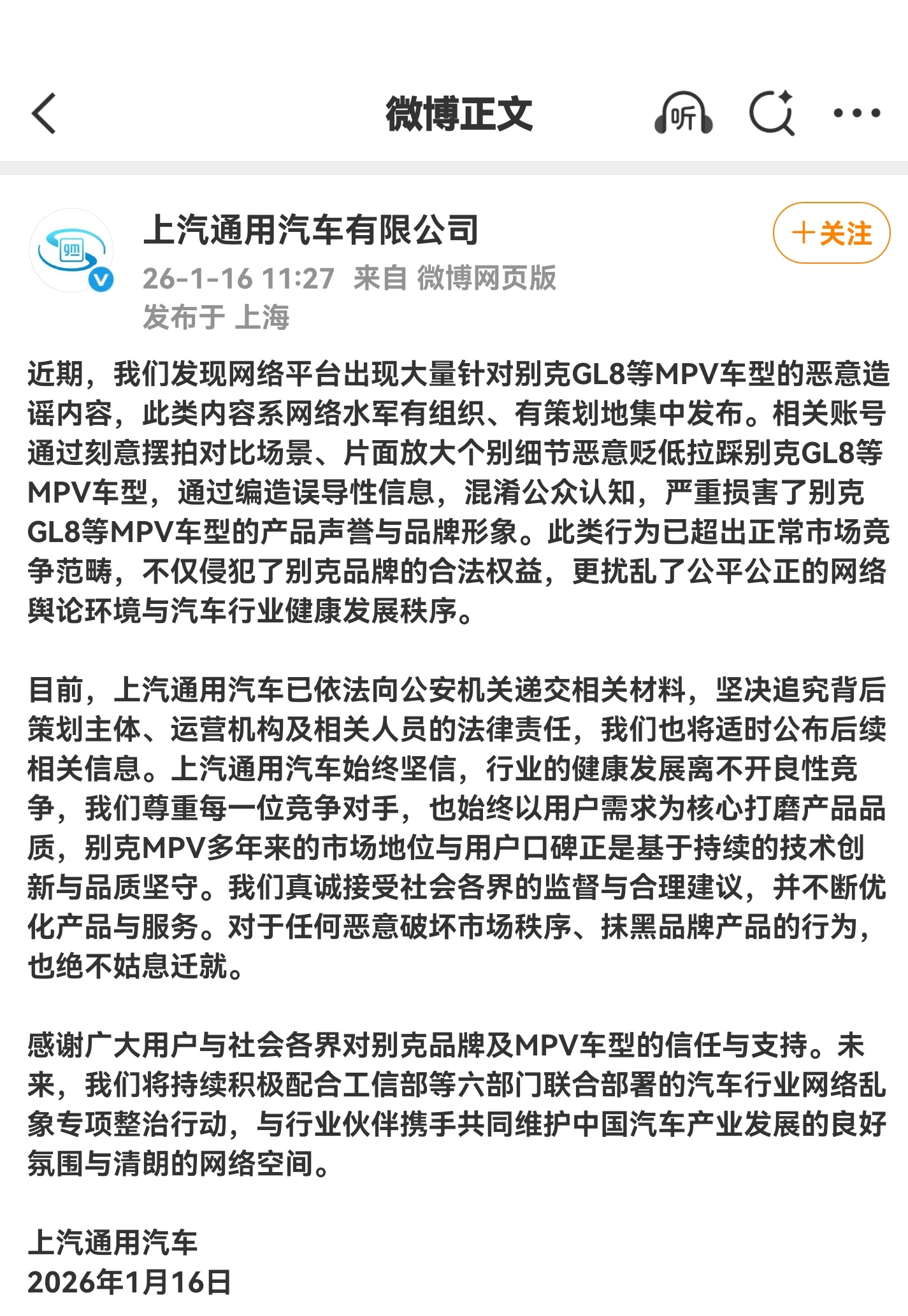 微博正文

听

上汽通用汽车有限公司

+关注

26-1-16 11:27 来自 微博网页版
发布于 上海

近期，我们发现网络平台出现大量针对别克GL8等MPV车型的恶意造谣内容，此类内容系网络水军有组织、有策划地集中发布。相关账号通过刻意摆拍对比场景、片面放大个别细节恶意贬低拉踩别克GL8等MPV车型，通过编造误导性信息，混淆公众认知，严重损害了别克GL8等MPV车型的产品声誉与品牌形象。此类行为已超出正常市场竞争范畴，不仅侵犯了别克品牌的合法权益，更扰乱了公平公正的网络舆论环境与汽车行业健康发展秩序。

目前，上汽通用汽车已依法向公安机关递交相关材料，坚决追究背后策划主体、运营机构及相关人员的法律责任，我们也将适时公布后续相关信息。上汽通用汽车始终坚信，行业的健康发展离不开良性竞争，我们尊重每一位竞争对手，也始终以用户需求为核心打磨产品品质，别克MPV多年来的市场地位与用户口碑正是基于持续的技术创新与品质坚守。我们真诚接受社会各界的监督与合理建议，并不断优化产品与服务。对于任何恶意破坏市场秩序、抹黑品牌产品的行为，也绝不姑息迁就。

感谢广大用户与社会各界对别克品牌及MPV车型的信任与支持。未来，我们将持续积极配合工信部等六部门联合部署的汽车行业网络乱象专项整治行动，与行业伙伴携手共同维护中国汽车产业发展的良好氛围与清朗的网络空间。

上汽通用汽车
2026年1月16日